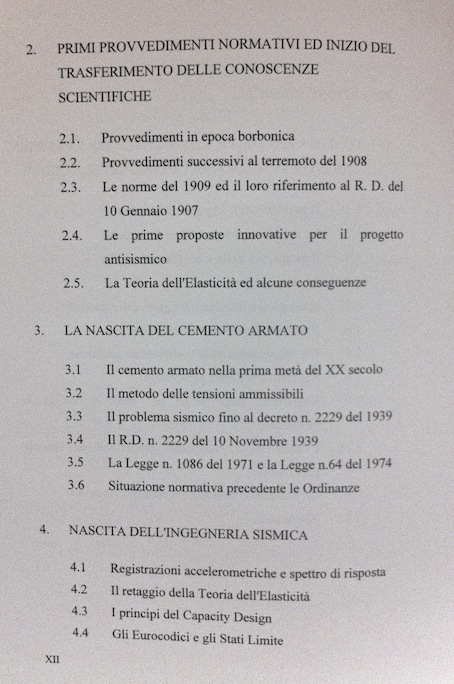 2. PRIMI PROVVEDIMENTI NORMATIVI ED INIZIO DEL TRASFERIMENTO DELLE CONOSCENZE SCIENTIFICHE

2.1. Provvedimenti in epoca borbonica

2.2. Provvedimenti successivi al terremoto del 1908

2.3. Le norme del 1909 ed il loro riferimento al R. D. del 10 Gennaio 1907

2.4. Le prime proposte innovative per il progetto antisismico

2.5. La Teoria dell'Elasticità ed alcune conseguenze

3. LA NASCITA DEL CEMENTO ARMATO

3.1 Il cemento armato nella prima metà del XX secolo

3.2 Il metodo delle tensioni ammissibili

3.3 Il problema sismico fino al decreto n. 2229 del 1939

3.4 Il R.D. n. 2229 del 10 Novembre 1939

3.5 La Legge n. 1086 del 1971 e la Legge n.64 del 1974

3.6 Situazione normativa precedente le Ordinanze

4. NASCITA DELL'INGEGNERIA SISMICA

4.1 Registrazioni accelerometriche e spettro di risposta

4.2 Il retaggio della Teoria dell'Elasticità

4.3 I principi del Capacity Design

4.4 Gli Eurocodici e gli Stati Limite

XII